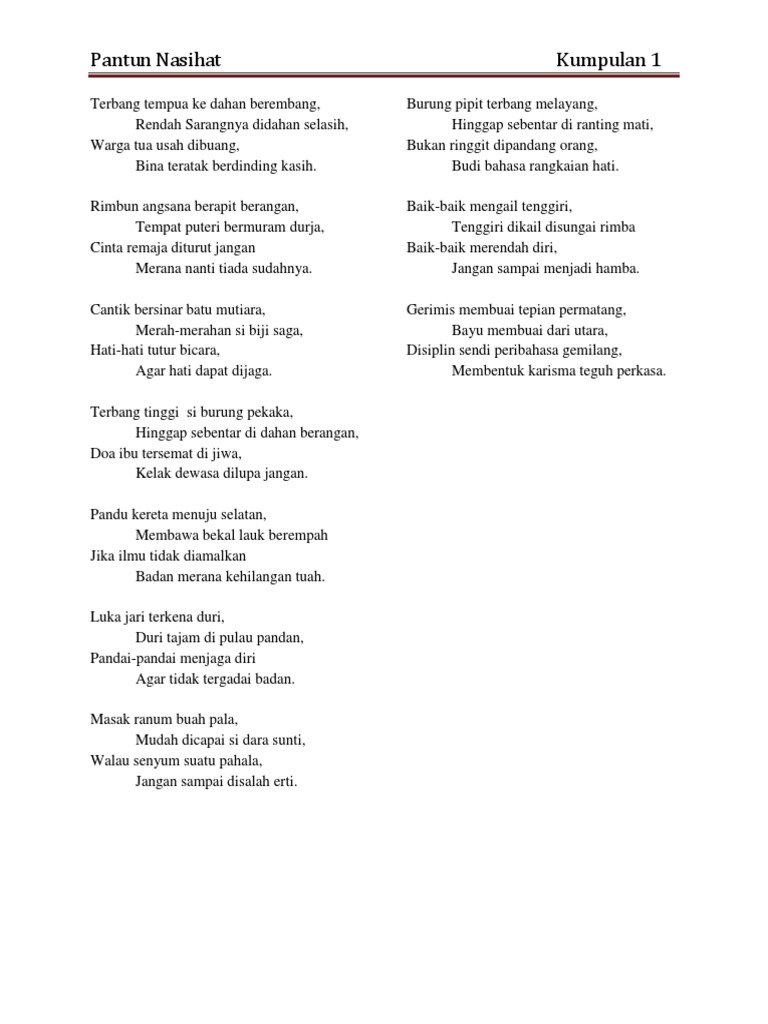 Pantun Nasihat Kumpulan 1

Terbang tempua ke dahan berembang,
Rendah Sarangnya didahan selasih,
Warga tua usah dibuang,
Bina teratak berdinding kasih.

Rimbun angsana berapit berangan,
Tempat puteri bermuram durja,
Cinta remaja diturut jangan
Merana nanti tiada sudahnya.

Cantik bersinar batu mutiara,
Merah-merahan si biji saga,
Hati-hati tutur bicara,
Agar hati dapat dijaga.

Terbang tinggi si burung pekaka,
Hinggap sebentar di dahan berangan,
Doa ibu tersemat di jiwa,
Kelak dewasa dilupa jangan.

Pandu kereta menuju selatan,
Membawa bekal lauk berempah
Jika ilmu tidak diamalkan
Badan merana kehilangan tuah.

Luka jari terkena duri,
Duri tajam di pulau pandan,
Pandai-pandai menjaga diri
Agar tidak tergadai badan.

Masak ranum buah pala,
Mudah dicapai si dara sunti,
Walau senyum suatu pahala,
Jangan sampai disalah erti.

Burung pipit terbang melayang,
Hinggap sebentar di ranting mati,
Bukan ringgit dipandang orang,
Budi bahasa rangkaian hati.

Baik-baik mengail tenggiri,
Tenggiri dikail disungai rimba
Baik-baik merendah diri,
Jangan sampai menjadi hamba.

Gerimis membuai tepian permatang,
Bayu membuai dari utara,
Disiplin sendi peribahasa gemilang,
Membentuk karisma teguh perkasa.